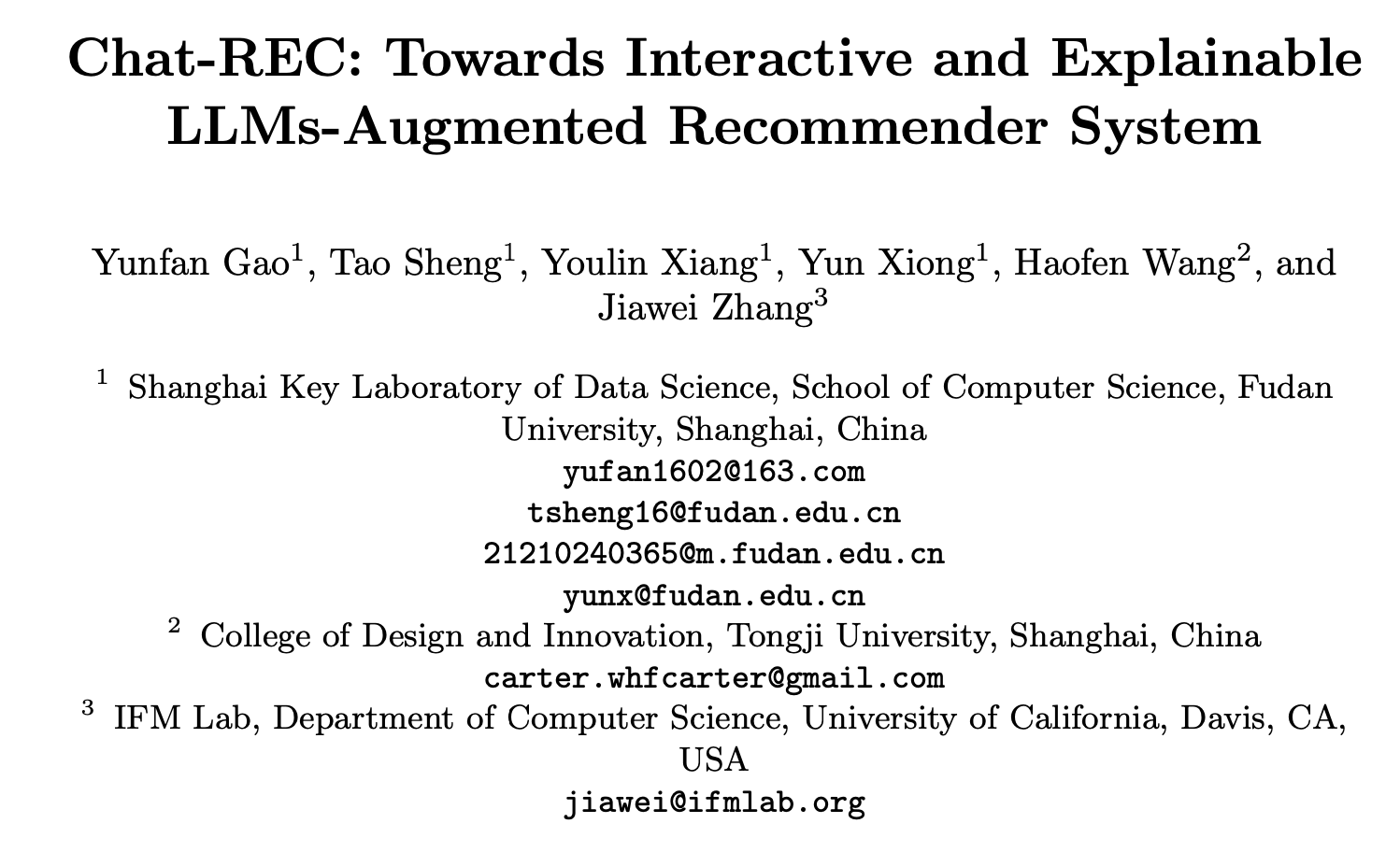 Chat-REC: Towards Interactive and Explainable LLMs-Augmented Recommender System

Yunfan Gao$^1$, Tao Sheng$^1$, Youlin Xiang$^1$, Yun Xiong$^1$, Haofen Wang$^2$, and Jiawei Zhang$^3$

$^1$ Shanghai Key Laboratory of Data Science, School of Computer Science, Fudan University, Shanghai, China
yufan1602@163.com
tsheng16@fudan.edu.cn
21210240365@m.fudan.edu.cn
yunx@fudan.edu.cn
$^2$ College of Design and Innovation, Tongji University, Shanghai, China
carter.whfcarter@gmail.com
$^3$ IFM Lab, Department of Computer Science, University of California, Davis, CA, USA
jiawei@ifmlab.org